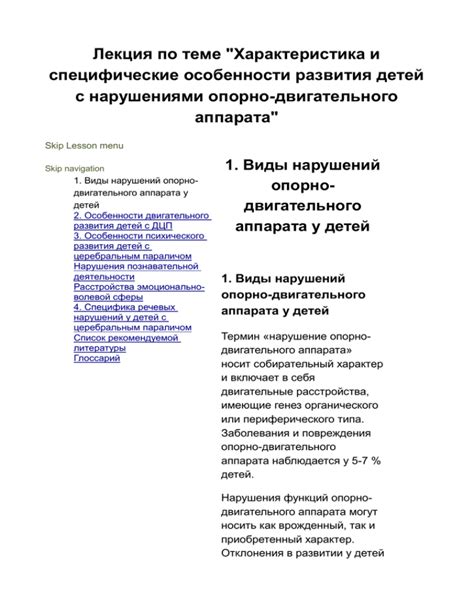 Лекция по теме "Характеристика и специфические особенности развития детей с нарушениями опорно-двигательного аппарата"

Skip Lesson menu

Skip navigation

1. Виды нарушений опорно-двигательного аппарата у детей
2. Особенности двигательного развития детей с ДЦП
3. Особенности психического развития детей с церебральным параличом
Нарушения познавательной деятельности
Расстройства эмоционально-волевой сферы
4. Специфика речевых нарушений у детей с церебральным параличом
Список рекомендуемой литературы
Глоссарий

1. Виды нарушений опорно-двигательного аппарата у детей

1. Виды нарушений опорно-двигательного аппарата у детей

Термин «нарушение опорно-двигательного аппарата» носит собирательный характер и включает в себя двигательные расстройства, имеющие генез органического или периферического типа. Заболевания и повреждения опорно-двигательного аппарата наблюдается у 5-7 % детей.

Нарушения функций опорно-двигательного аппарата могут носить как врожденный, так и приобретенный характер. Отклонения в развитии у детей